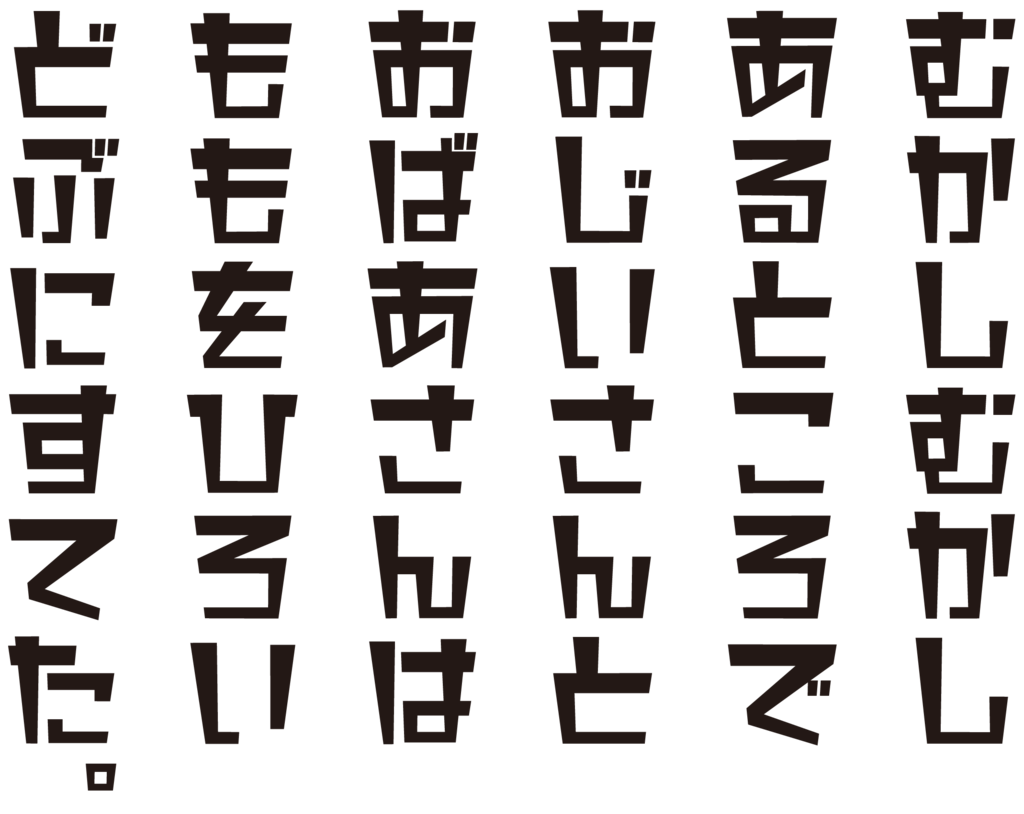 むかしむかし
あるところで
おじいさんと
おばあさんは
ももをひろい
どぶにすてた。